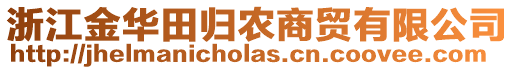 浙江金华田归农商贸有限公司
http://jhelmanicholas.cn.coovee.com